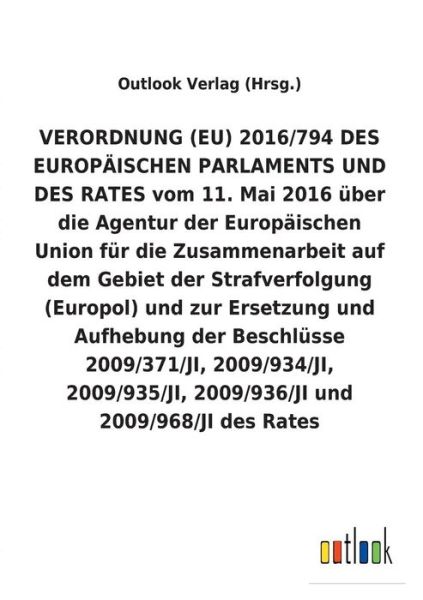 Outlook Verlag (Hrsg.)

VERORDNUNG (EU) 2016/794 DES EUROPÄISCHEN PARLAMENTS UND DES RATES vom 11. Mai 2016 über die Agentur der Europäischen Union für die Zusammenarbeit auf dem Gebiet der Strafverfolgung (Europol) und zur Ersetzung und Aufhebung der Beschlüsse 2009/371/JI, 2009/934/JI, 2009/935/JI, 2009/936/JI und 2009/968/JI des Rates

outlook